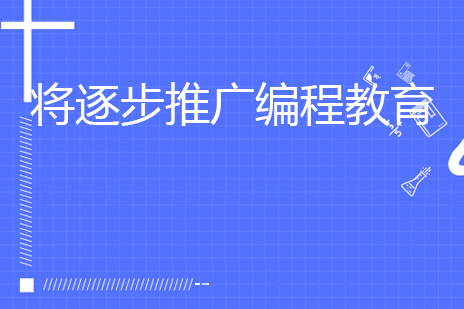 将逐步推广编程教育